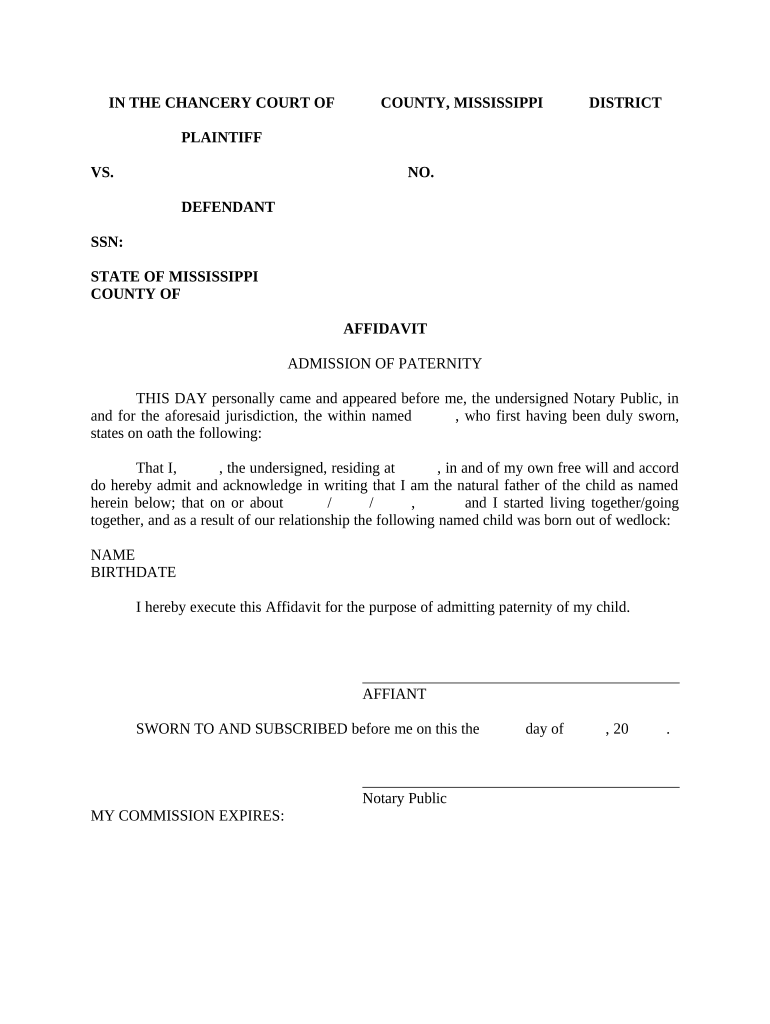 IN THE CHANCERY COURT OF COUNTY, MISSISSIPPI DISTRICT

PLAINTIFF

VS. NO.

DEFENDANT

SSN:

STATE OF MISSISSIPPI
COUNTY OF

AFFIDAVIT

ADMISSION OF PATERNITY

THIS DAY personally came and appeared before me, the undersigned Notary Public, in and for the aforesaid jurisdiction, the within named , who first having been duly sworn, states on oath the following:

That I, , the undersigned, residing at , in and of my own free will and accord do hereby admit and acknowledge in writing that I am the natural father of the child as named herein below; that on or about / / , and I started living together/going together, and as a result of our relationship the following named child was born out of wedlock:

NAME
BIRTHDATE

I hereby execute this Affidavit for the purpose of admitting paternity of my child.

AFFIANT

SWORN TO AND SUBSCRIBED before me on this the day of , 20 .

Notary Public

MY COMMISSION EXPIRES: